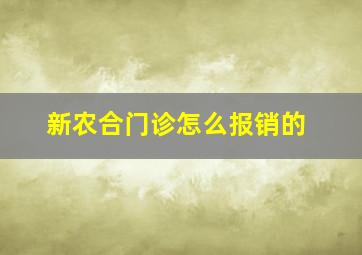 新农合门诊怎么报销的